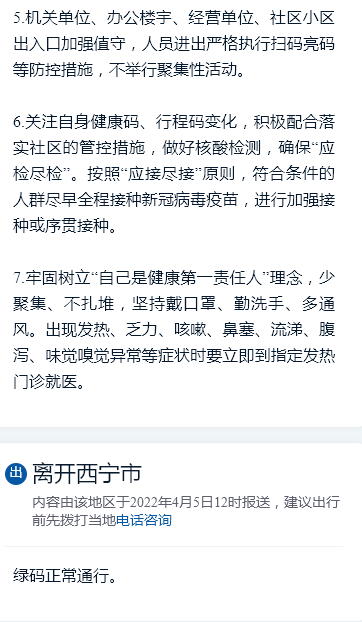 5.机关单位、办公楼宇、经营单位、社区小区出入口加强值守，人员进出严格执行扫码亮码等防控措施，不举行聚集性活动。

6.关注自身健康码、行程码变化，积极配合落实社区的管控措施，做好核酸检测，确保“应检尽检”。按照“应接尽接”原则，符合条件的人群尽早全程接种新冠病毒疫苗，进行加强接种或序贯接种。

7.牢固树立“自己是健康第一责任人”理念，少聚集、不扎堆，坚持戴口罩、勤洗手、多通风。出现发热、乏力、咳嗽、鼻塞、流涕、腹泻、味觉嗅觉异常等症状时要立即到指定发热门诊就医。

出 离开西宁市

内容由该地区于2022年4月5日12时报送，建议出行前先拨打当地电话咨询

绿码正常通行。